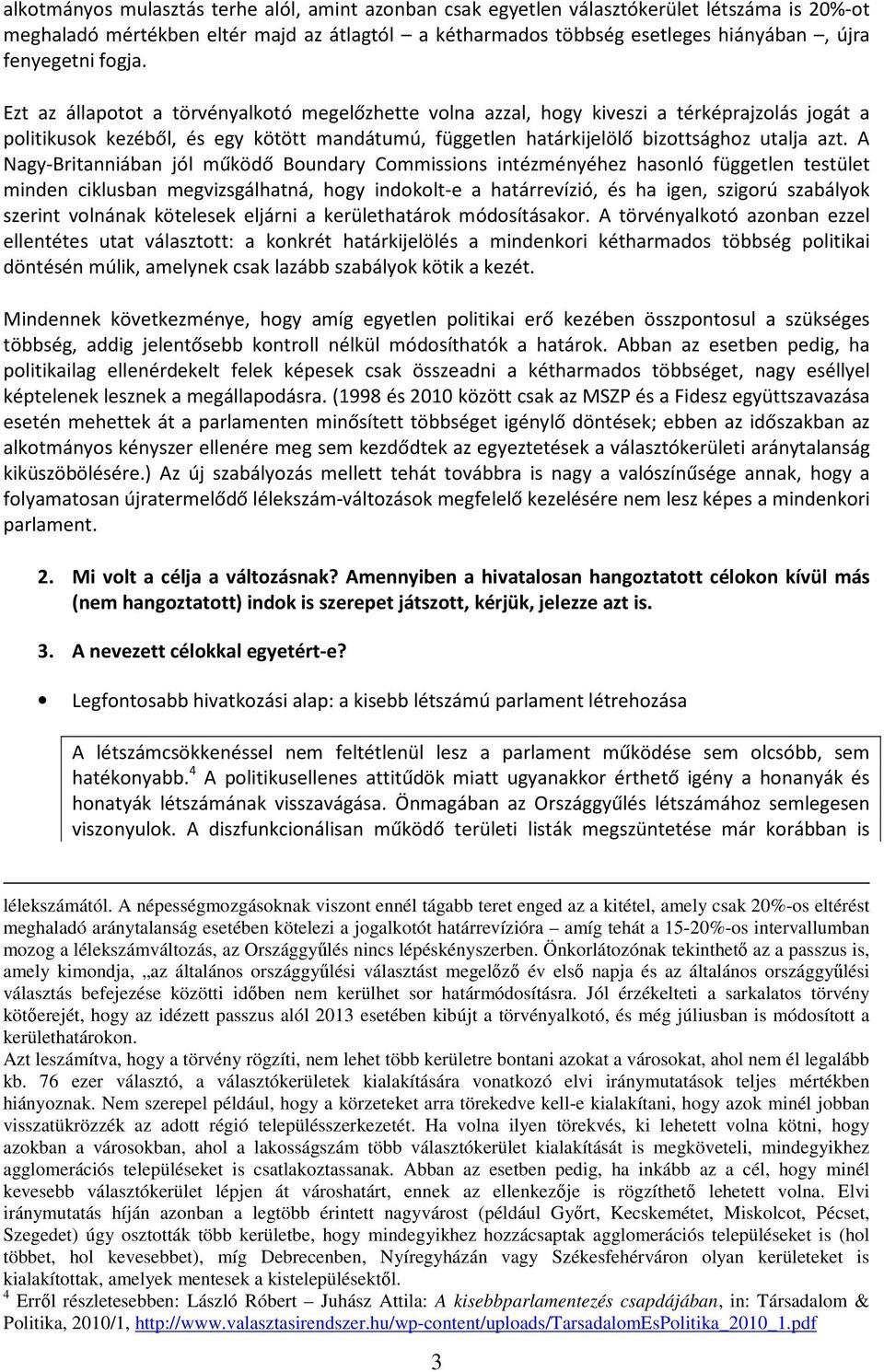 alkotmányos mulasztás terhe alól, amint azonban csak egyetlen választókerület létszáma is 20%-ot meghaladó mértékben eltér majd az átlagtól – a kétharmados többség esetleges hiányában –, újra fenyegetni fogja.

Ezt az állapotot a törvényalkotó megelőzhette volna azzal, hogy kiveszi a térképrajzolás jogát a politikusok kezéből, és egy kötött mandátumú, független határkijelölő bizottsághoz utalja azt. A Nagy-Britanniában jól működő Boundary Commissions intézményéhez hasonló független testület minden ciklusban megvizsgálhatná, hogy indokolt-e a határrevízió, és ha igen, szigorú szabályok szerint volnának kötelesek eljárni a kerülethatárok módosításakor. A törvényalkotó azonban ezzel ellentétes utat választott: a konkrét határkijelölés a mindenkori kétharmados többség politikai döntésén múlik, amelynek csak lazább szabályok kötik a kezét.

Mindennek következménye, hogy amíg egyetlen politikai erő kezében összpontosul a szükséges többség, addig jelentősebb kontroll nélkül módosíthatók a határok. Abban az esetben pedig, ha politikailag ellenérdekelt felek képesek csak összeadni a kétharmados többséget, nagy eséllyel képtelenek lesznek a megállapodásra. (1998 és 2010 között csak az MSZP és a Fidesz együttszavazása esetén mehettek át a parlamenten minősített többséget igénylő döntések; ebben az időszakban az alkotmányos kényszer ellenére meg sem kezdődtek az egyeztetések a választókerületi aránytalanság kiküszöbölésére.) Az új szabályozás mellett tehát továbbra is nagy a valószínűsége annak, hogy a folyamatosan újratermelődő lélekszám-változások megfelelő kezelésére nem lesz képes a mindenkori parlament.

2. Mi volt a célja a változásnak? Amennyiben a hivatalosan hangoztatott célokon kívül más (nem hangoztatott) indok is szerepet játszott, kérjük, jelezze azt is.

3. A nevezett célokkal egyetért-e?

• Legfontosabb hivatkozási alap: a kisebb létszámú parlament létrehozása

A létszámcsökkenéssel nem feltétlenül lesz a parlament működése sem olcsóbb, sem hatékonyabb.$^4$ A politikusellenes attitűdök miatt ugyanakkor érthető igény a honanyák és honatyák létszámának visszavágása. Önmagában az Országgyűlés létszámához semlegesen viszonyulok. A diszfunkcionálisan működő területi listák megszüntetése már korábban is

lélekszámától. A népességmozgásoknak viszont ennél tágabb teret enged az a kitétel, amely csak 20%-os eltérést meghaladó aránytalanság esetében kötelezi a jogalkotót határrevízióra – amíg tehát a 15-20%-os intervallumban mozog a lélekszámváltozás, az Országgyűlés nincs lépéskényszerben. Önkorlátozónak tekinthető az a passzus is, amely kimondja, „az általános országgyűlési választást megelőző év első napja és az általános országgyűlési választás befejezése közötti időben nem kerülhet sor határmódosításra. Jól érzékelteti a sarkalatos törvény kötőerejét, hogy az idézett passzus alól 2013 esetében kibújt a törvényalkotó, és még júliusban is módosított a kerülethatárokon.
Azt leszámítva, hogy a törvény rögzíti, nem lehet több kerületre bontani azokat a városokat, ahol nem él legalább kb. 76 ezer választó, a választókerületek kialakítására vonatkozó elvi iránymutatások teljes mértékben hiányoznak. Nem szerepel például, hogy a körzeteket arra törekedve kell-e kialakítani, hogy azok minél jobban visszatükrözzék az adott régió településszerkezetét. Ha volna ilyen törekvés, ki lehetett volna kötni, hogy azokban a városokban, ahol a lakosságszám több választókerület kialakítását is megköveteli, mindegyikhez agglomerációs településeket is csatlakoztassanak. Abban az esetben pedig, ha inkább az a cél, hogy minél kevesebb választókerület lépjen át városhatárt, ennek az ellenkezője is rögzíthető lehetett volna. Elvi iránymutatás híján azonban a legtöbb érintett nagyvárost (például Győrt, Kecskemétet, Miskolcot, Pécset, Szegedet) úgy osztották több kerületbe, hogy mindegyikhez hozzácsaptak agglomerációs településeket is (hol többet, hol kevesebbet), míg Debrecenben, Nyíregyházán vagy Székesfehérváron olyan kerületeket is kialakítottak, amelyek mentesek a kistelepülésektől.
$^4$ Erről részletesebben: László Róbert – Juhász Attila: A kisebbparlamentezés csapdájában, in: Társadalom & Politika, 2010/1, http://www.valasztasirendszer.hu/wp-content/uploads/TarsadalomEsPolitika_2010_1.pdf

3